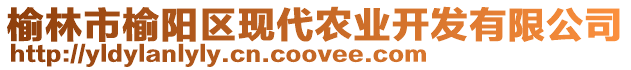 榆林市榆阳区现代农业开发有限公司
http://yldylanlyly.cn.coovee.com